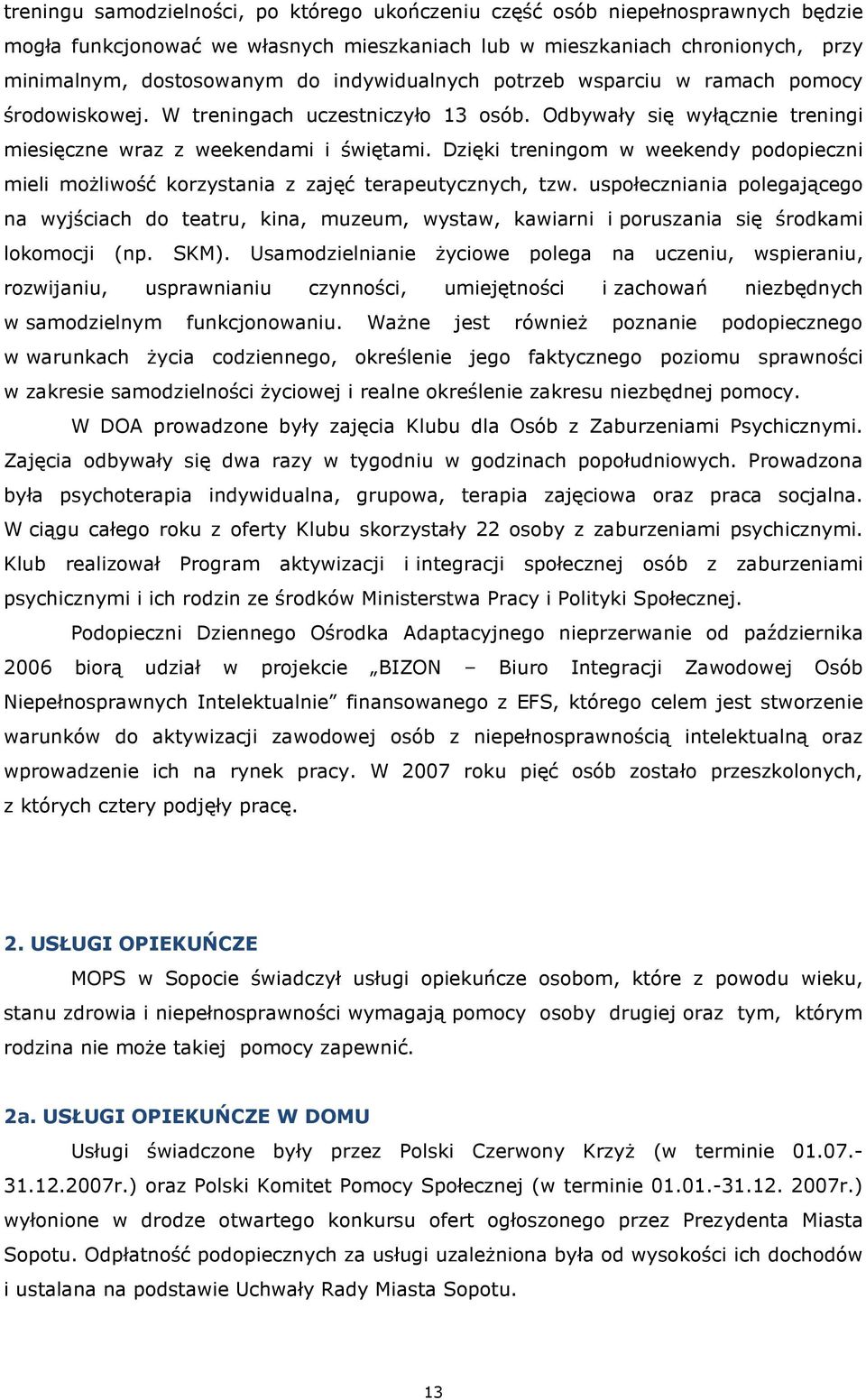 treningu samodzielności, po którego ukończeniu część osób niepełnosprawnych będzie mogła funkcjonować we własnych mieszkaniach lub w mieszkaniach chronionych, przy minimalnym, dostosowanym do indywidualnych potrzeb wsparciu w ramach pomocy środowiskowej. W treningach uczestniczyło 13 osób. Odbywały się wyłącznie treningi miesięczne wraz z weekendami i świętami. Dzięki treningom w weekendy podopieczni mieli możliwość korzystania z zajęć terapeutycznych, tzw. uspołeczniania polegającego na wyjściach do teatru, kina, muzeum, wystaw, kawiarni i poruszania się środkami lokomocji (np. SKM). Usamodzielnianie życiowe polega na uczeniu, wspieraniu, rozwijaniu, usprawnianiu czynności, umiejętności i zachowań niezbędnych w samodzielnym funkcjonowaniu. Ważne jest również poznanie podopiecznego w warunkach życia codziennego, określenie jego faktycznego poziomu sprawności w zakresie samodzielności życiowej i realne określenie zakresu niezbędnej pomocy.

W DOA prowadzone były zajęcia Klubu dla Osób z Zaburzeniami Psychicznymi. Zajęcia odbywały się dwa razy w tygodniu w godzinach popołudniowych. Prowadzona była psychoterapia indywidualna, grupowa, terapia zajęciowa oraz praca socjalna. W ciągu całego roku z oferty Klubu skorzystały 22 osoby z zaburzeniami psychicznymi. Klub realizował Program aktywizacji i integracji społecznej osób z zaburzeniami psychicznymi i ich rodzin ze środków Ministerstwa Pracy i Polityki Społecznej.

Podopieczni Dziennego Ośrodka Adaptacyjnego nieprzerwanie od października 2006 biorą udział w projekcie „BIZON – Biuro Integracji Zawodowej Osób Niepełnosprawnych Intelektualnie” finansowanego z EFS, którego celem jest stworzenie warunków do aktywizacji zawodowej osób z niepełnosprawnością intelektualną oraz wprowadzenie ich na rynek pracy. W 2007 roku pięć osób zostało przeszkolonych, z których cztery podjęły pracę.

2. USŁUGI OPIEKUŃCZE

MOPS w Sopocie świadczył usługi opiekuńcze osobom, które z powodu wieku, stanu zdrowia i niepełnosprawności wymagają pomocy osoby drugiej oraz tym, którym rodzina nie może takiej pomocy zapewnić.

2a. USŁUGI OPIEKUŃCZE W DOMU

Usługi świadczone były przez Polski Czerwony Krzyż (w terminie 01.07.-31.12.2007r.) oraz Polski Komitet Pomocy Społecznej (w terminie 01.01.-31.12. 2007r.) wyłonione w drodze otwartego konkursu ofert ogłoszonego przez Prezydenta Miasta Sopotu. Odpłatność podopiecznych za usługi uzależniona była od wysokości ich dochodów i ustalana na podstawie Uchwały Rady Miasta Sopotu.

13